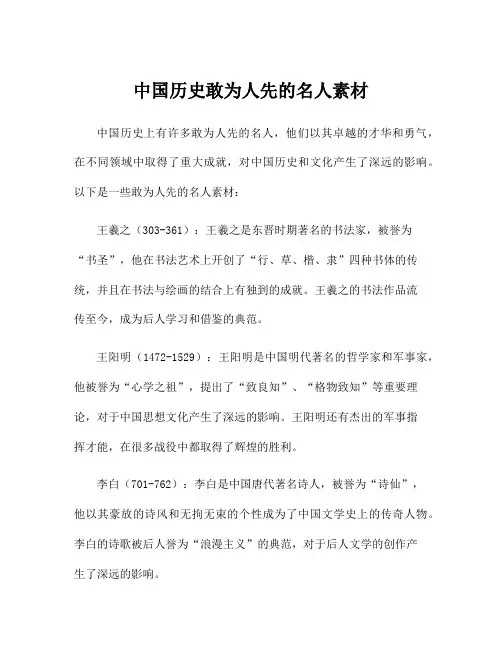 中国历史敢为人先的名人素材

中国历史上有许多敢为人先的名人，他们以其卓越的才华和勇气，在不同领域中取得了重大成就，对中国历史和文化产生了深远的影响。以下是一些敢为人先的名人素材：

王羲之（303-361）：王羲之是东晋时期著名的书法家，被誉为“书圣”，他在书法艺术上开创了“行、草、楷、隶”四种书体的传统，并且在书法与绘画的结合上有独到的成就。王羲之的书法作品流传至今，成为后人学习和借鉴的典范。

王阳明（1472-1529）：王阳明是中国明代著名的哲学家和军事家，他被誉为“心学之祖”，提出了“致良知”、“格物致知”等重要理论，对于中国思想文化产生了深远的影响。王阳明还有杰出的军事指挥才能，在很多战役中都取得了辉煌的胜利。

李白（701-762）：李白是中国唐代著名诗人，被誉为“诗仙”，他以其豪放的诗风和无拘无束的个性成为了中国文学史上的传奇人物。李白的诗歌被后人誉为“浪漫主义”的典范，对于后人文学的创作产生了深远的影响。